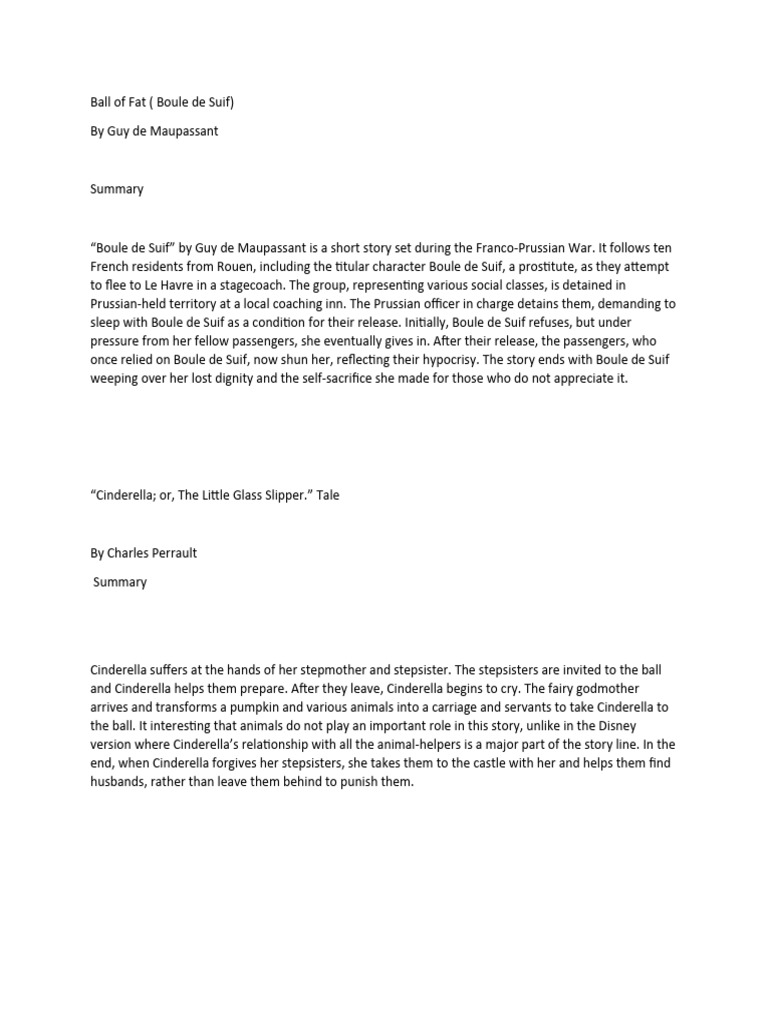 Ball of Fat ( Boule de Suif)

By Guy de Maupassant

Summary

“Boule de Suif” by Guy de Maupassant is a short story set during the Franco-Prussian War. It follows ten French residents from Rouen, including the titular character Boule de Suif, a prostitute, as they attempt to flee to Le Havre in a stagecoach. The group, representing various social classes, is detained in Prussian-held territory at a local coaching inn. The Prussian officer in charge detains them, demanding to sleep with Boule de Suif as a condition for their release. Initially, Boule de Suif refuses, but under pressure from her fellow passengers, she eventually gives in. After their release, the passengers, who once relied on Boule de Suif, now shun her, reflecting their hypocrisy. The story ends with Boule de Suif weeping over her lost dignity and the self-sacrifice she made for those who do not appreciate it.

“Cinderella; or, The Little Glass Slipper.” Tale

By Charles Perrault

Summary

Cinderella suffers at the hands of her stepmother and stepsister. The stepsisters are invited to the ball and Cinderella helps them prepare. After they leave, Cinderella begins to cry. The fairy godmother arrives and transforms a pumpkin and various animals into a carriage and servants to take Cinderella to the ball. It interesting that animals do not play an important role in this story, unlike in the Disney version where Cinderella’s relationship with all the animal-helpers is a major part of the story line. In the end, when Cinderella forgives her stepsisters, she takes them to the castle with her and helps them find husbands, rather than leave them behind to punish them.